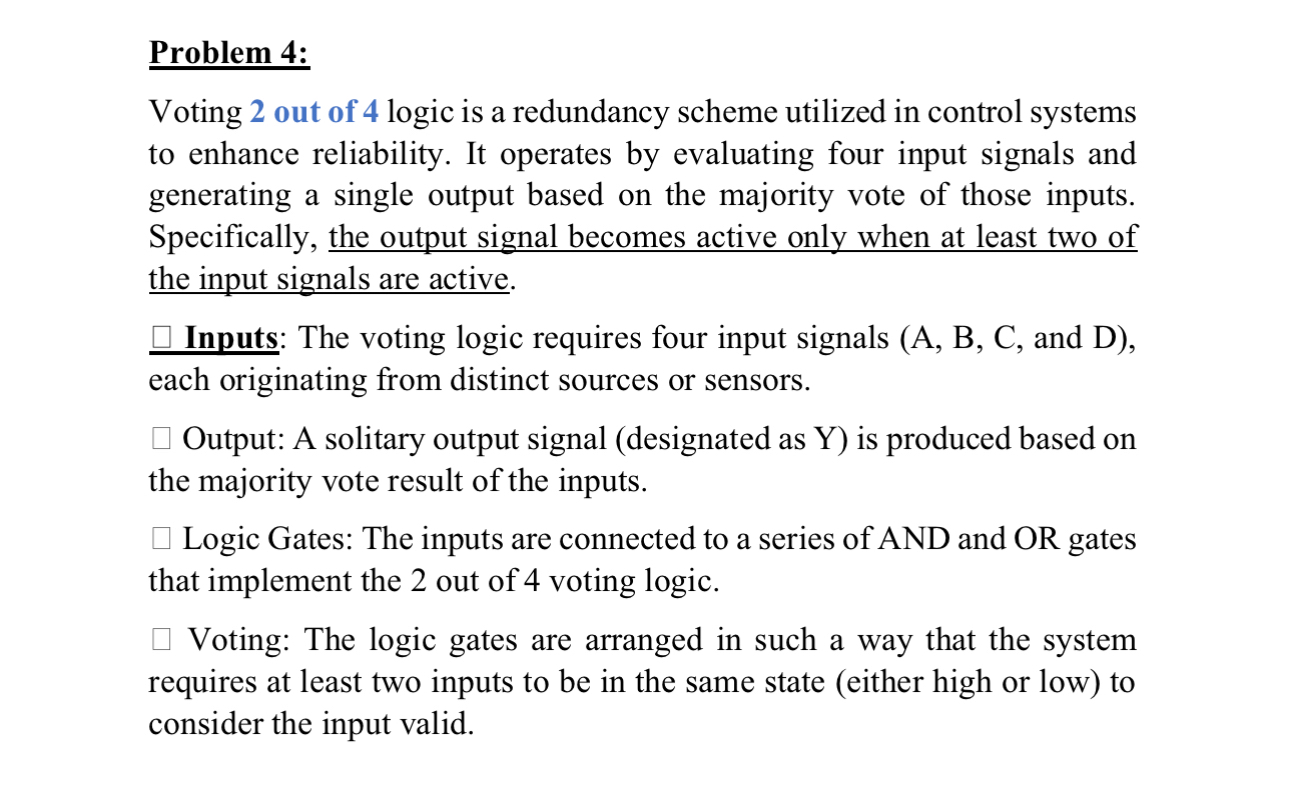 Problem 4:

Voting 2 out of 4 logic is a redundancy scheme utilized in control systems to enhance reliability. It operates by evaluating four input signals and generating a single output based on the majority vote of those inputs. Specifically, the output signal becomes active only when at least two of the input signals are active.

□ Inputs: The voting logic requires four input signals (A, B, C, and D), each originating from distinct sources or sensors.

□ Output: A solitary output signal (designated as Y) is produced based on the majority vote result of the inputs.

□ Logic Gates: The inputs are connected to a series of AND and OR gates that implement the 2 out of 4 voting logic.

□ Voting: The logic gates are arranged in such a way that the system requires at least two inputs to be in the same state (either high or low) to consider the input valid.